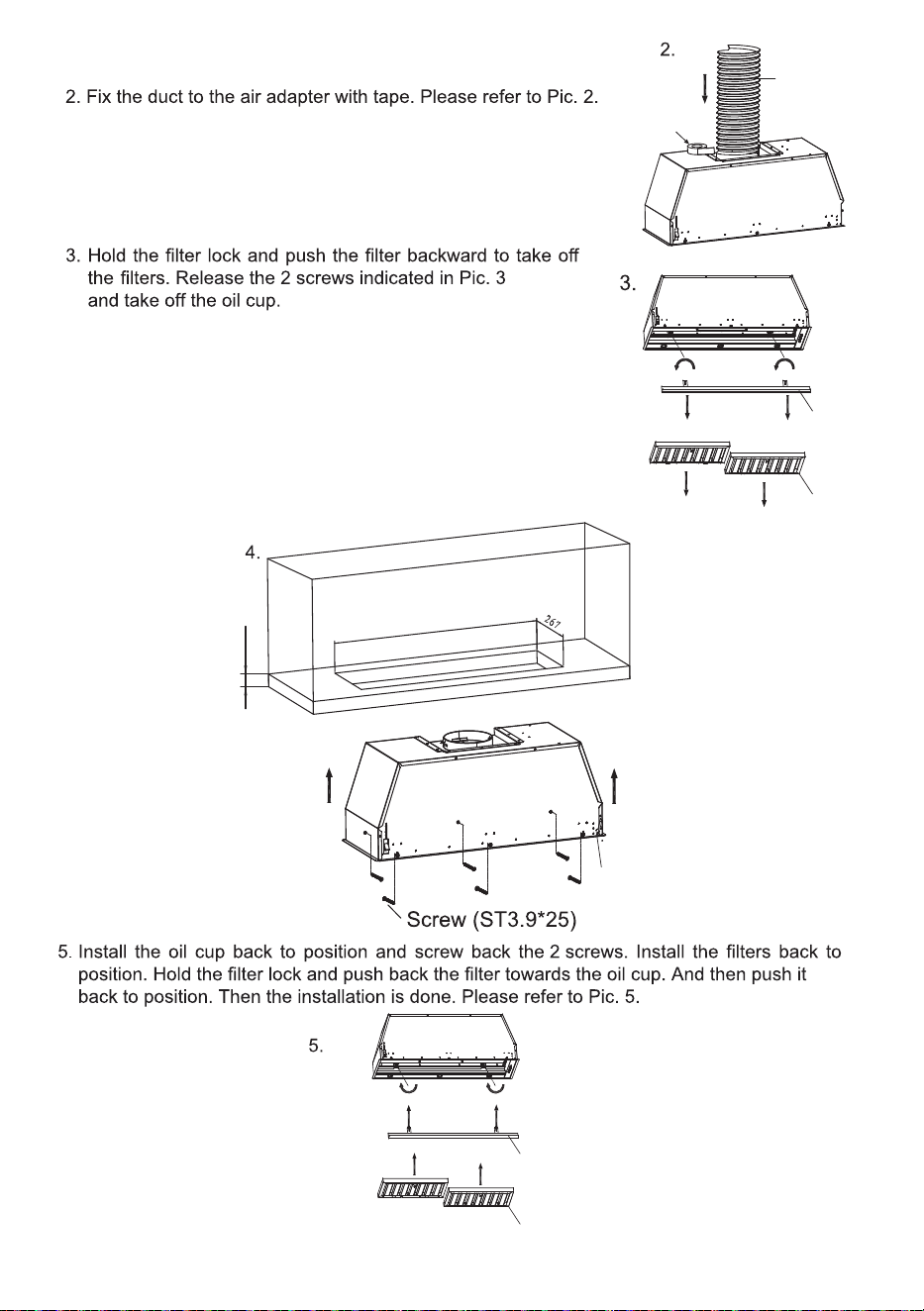 2. Fix the duct to the air adapter with tape. Please refer to Pic. 2.

2.

3. Hold the filter lock and push the filter backward to take off the filters. Release the 2 screws indicated in Pic. 3 and take off the oil cup.

3.

4.

267

Screw (ST3.9*25)

5. Install the oil cup back to position and screw back the 2 screws. Install the filters back to position. Hold the filter lock and push back the filter towards the oil cup. And then push it back to position. Then the installation is done. Please refer to Pic. 5.

5.